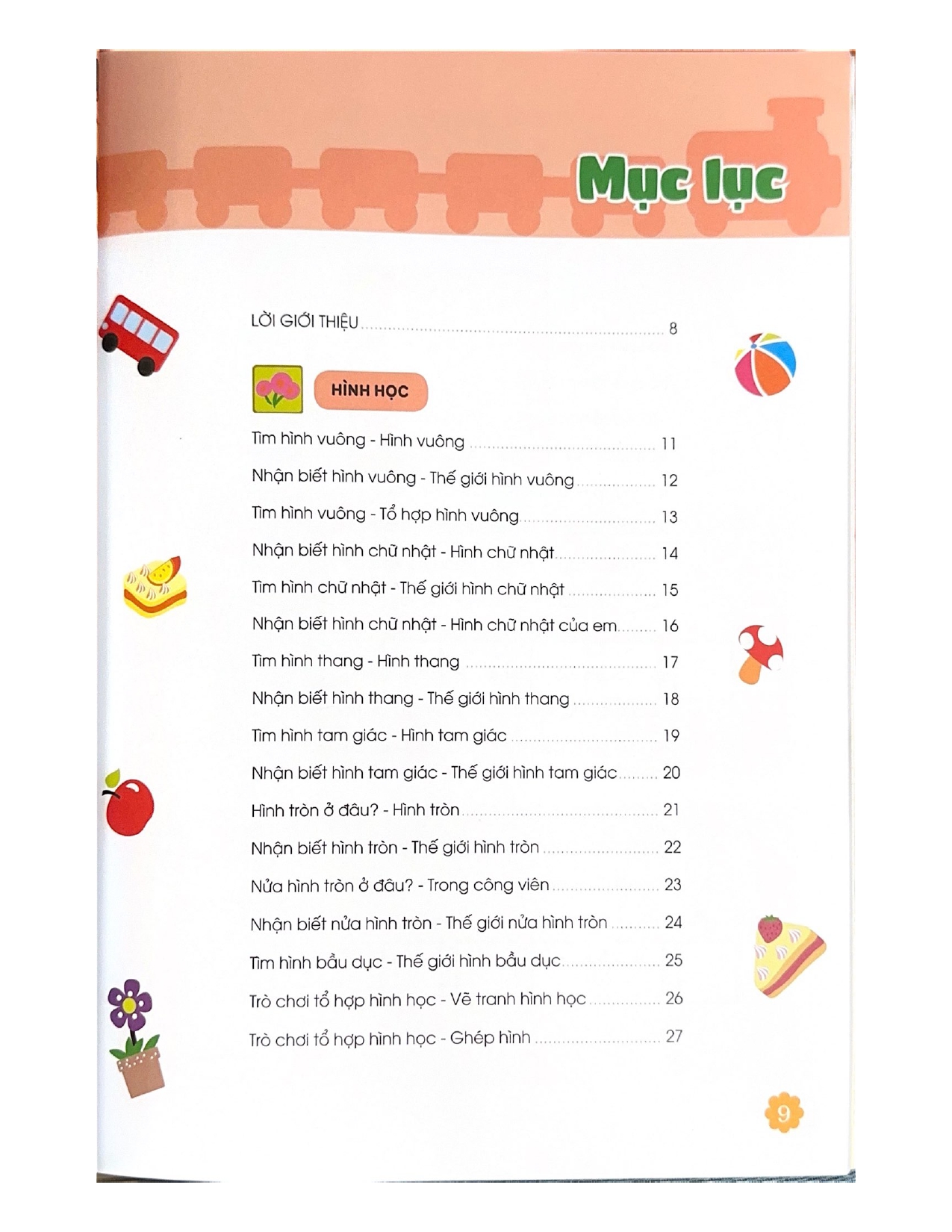 Mục lục

LỜI GIỚI THIỆU 8

HÌNH HỌC

Tìm hình vuông - Hình vuông 11

Nhận biết hình vuông - Thế giới hình vuông 12

Tìm hình vuông - Tổ hợp hình vuông 13

Nhận biết hình chữ nhật - Hình chữ nhật 14

Tìm hình chữ nhật - Thế giới hình chữ nhật 15

Nhận biết hình chữ nhật - Hình chữ nhật của em 16

Tìm hình thang - Hình thang 17

Nhận biết hình thang - Thế giới hình thang 18

Tìm hình tam giác - Hình tam giác 19

Nhận biết hình tam giác - Thế giới hình tam giác 20

Hình tròn ở đâu? - Hình tròn 21

Nhận biết hình tròn - Thế giới hình tròn 22

Nửa hình tròn ở đâu? - Trong công viên 23

Nhận biết nửa hình tròn - Thế giới nửa hình tròn 24

Tìm hình bầu dục - Thế giới hình bầu dục 25

Trò chơi tổ hợp hình học - Vẽ tranh hình học 26

Trò chơi tổ hợp hình học - Ghép hình 27

9